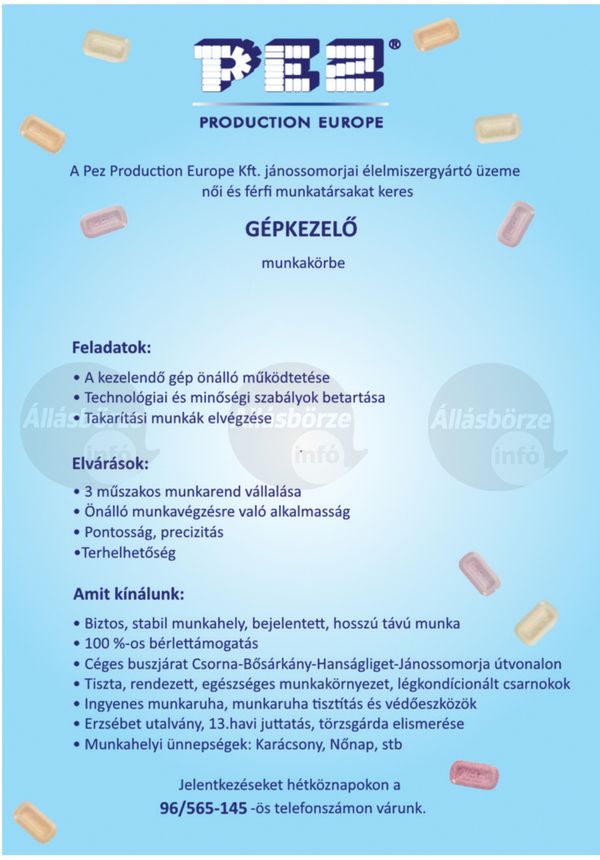 PEZ®

PRODUCTION EUROPE

A Pez Production Europe Kft. jánossomorjai élelmiszergyártó üzeme női és férfi munkatársakat keres

GÉPKEZELŐ

munkakörbe

Feladatok:
• A kezelendő gép önálló működtetése
• Technológiai és minőségi szabályok betartása
• Takarítási munkák elvégzése

Állásbörze infó Állásbörze infó Állásbörze infó

Elvárások:
• 3 műszakos munkarend vállalása
• Önálló munkavégzésre való alkalmasság
• Pontosság, precizitás
•Terhelhetőség

Amit kínálunk:
• Biztos, stabil munkahely, bejelentett, hosszú távú munka
• 100 %-os bérlettámogatás
• Céges buszjárat Csorna-Bősárkány-Hanságliget-Jánossomorja útvonalon
• Tiszta, rendezett, egészséges munkakörnyezet, légkondícionált csarnokok
• Ingyenes munkaruha, munkaruha tisztítás és védőeszközök
• Erzsébet utalvány, 13.havi juttatás, törzsgárda elismerése
• Munkahelyi ünnepségek: Karácsony, Nőnap, stb

Jelentkezéseket hétköznapokon a
96/565-145 -ös telefonszámon várunk.